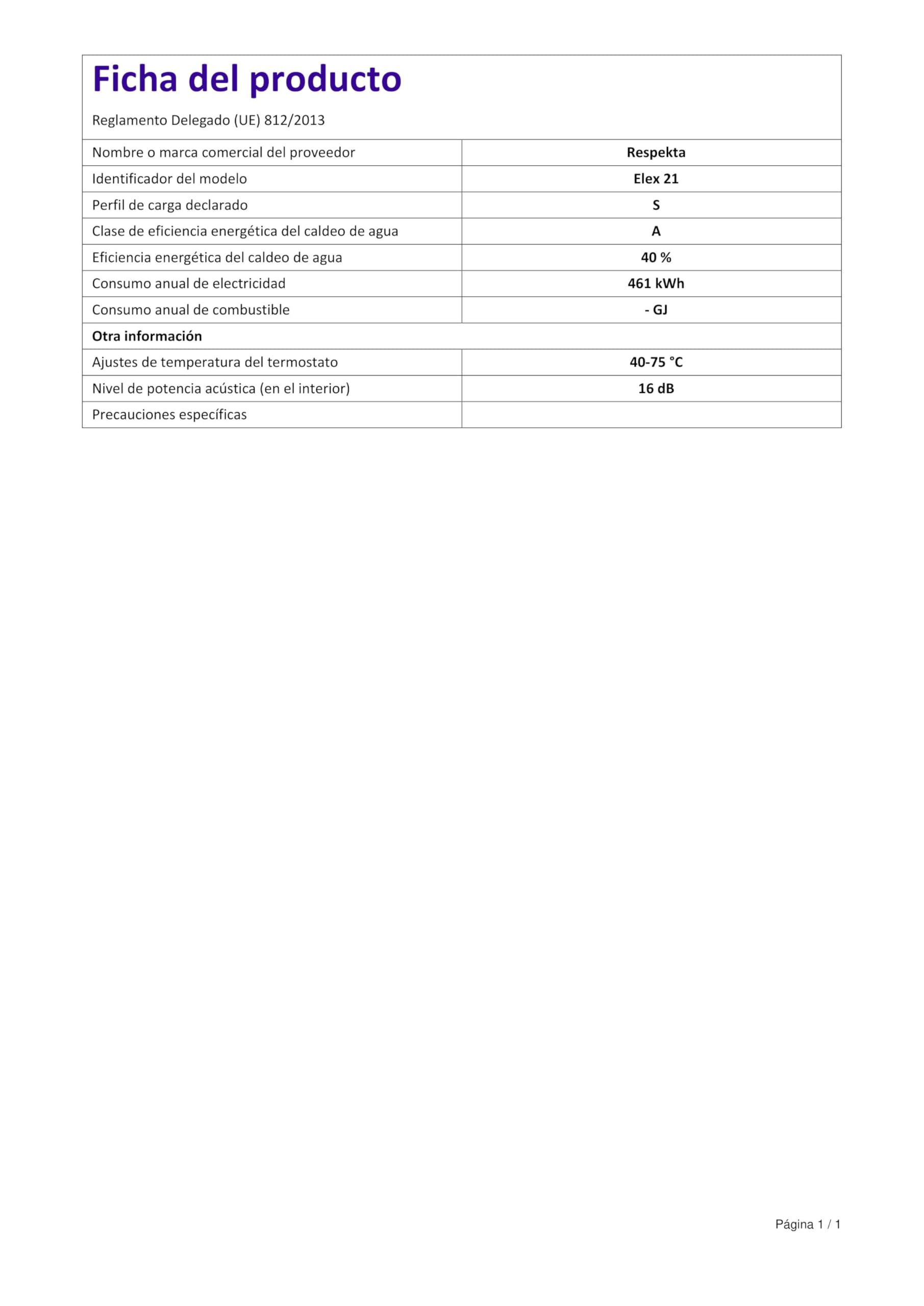 Ficha del producto

Reglamento Delegado (UE) 812/2013

| | |
|---|---|
| Nombre o marca comercial del proveedor | Respekta |
| Identificador del modelo | Elex 21 |
| Perfil de carga declarado | S |
| Clase de eficiencia energética del caldeo de agua | A |
| Eficiencia energética del caldeo de agua | 40 % |
| Consumo anual de electricidad | 461 kWh |
| Consumo anual de combustible | - GJ |
| Otra información | |
| Ajustes de temperatura del termostato | 40-75 °C |
| Nivel de potencia acústica (en el interior) | 16 dB |
| Precauciones específicas | |

Página 1 / 1